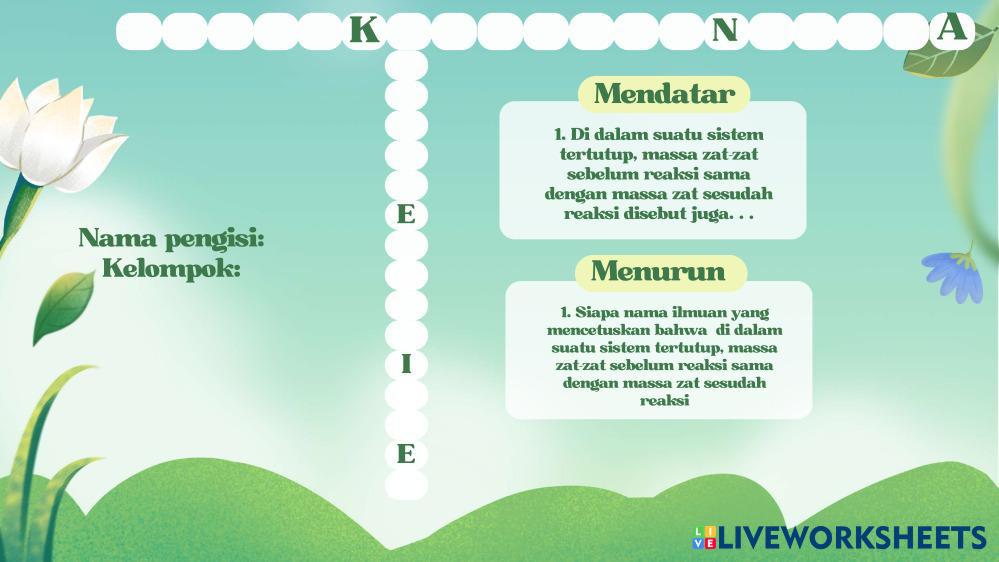 K N A

E

I

E

Nama pengisi:
Kelompok:

Mendatar

1. Di dalam suatu sistem tertutup, massa zat-zat sebelum reaksi sama dengan massa zat sesudah reaksi disebut juga. . .

Menurun

1. Siapa nama ilmuan yang mencetuskan bahwa di dalam suatu sistem tertutup, massa zat-zat sebelum reaksi sama dengan massa zat sesudah reaksi

LIVEWORKSHEETS